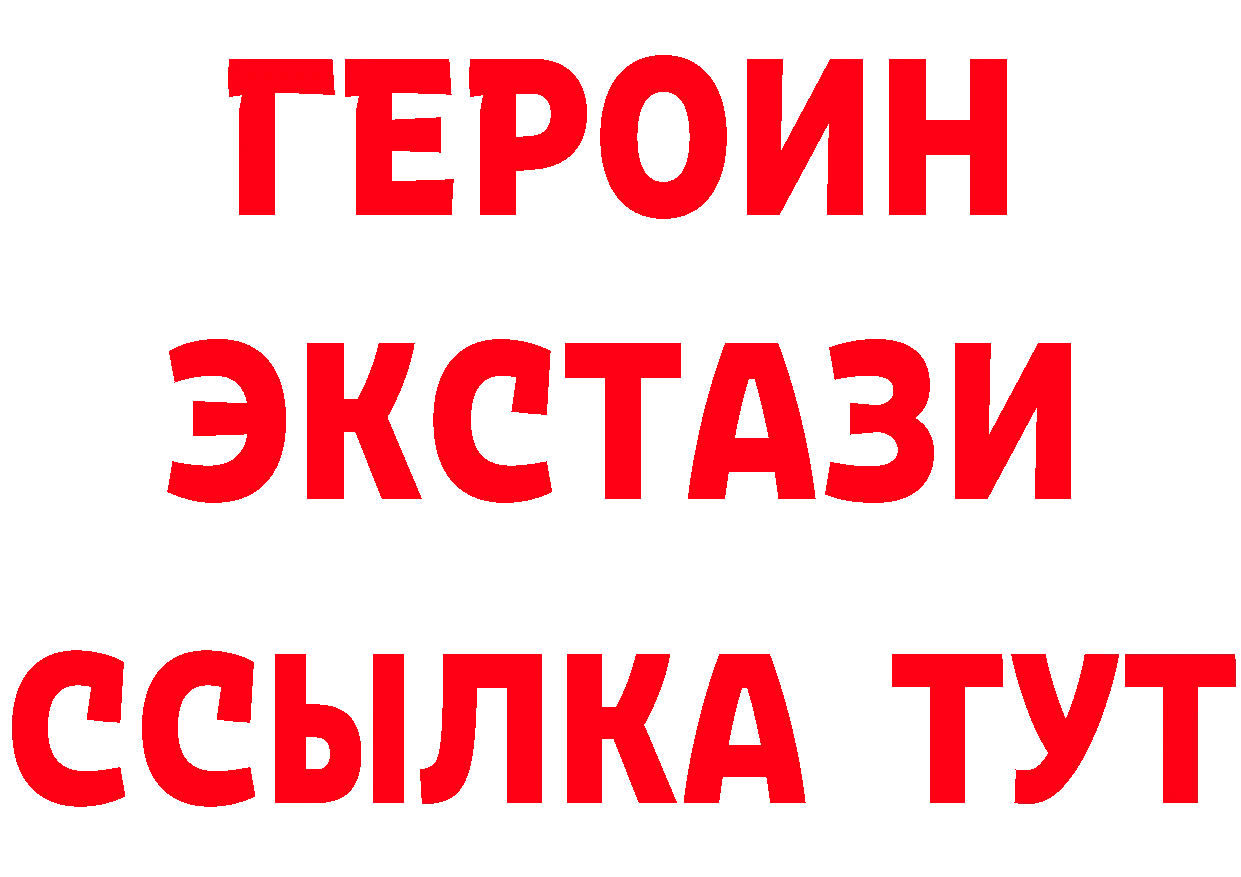 ГЕРОИН
ЭКСТАЗИ
ССЫЛКА ТУТ